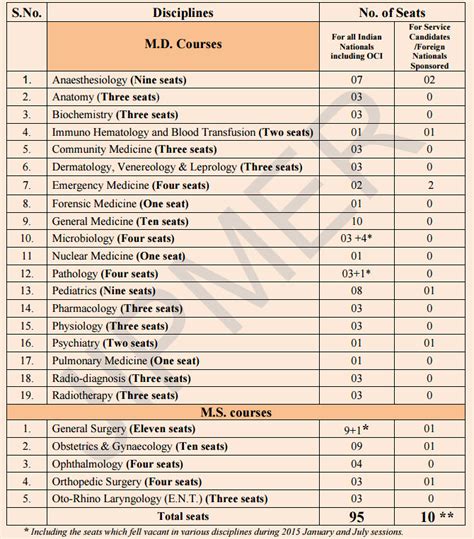 | S.No. | Disciplines | No. of Seats | |
|---|---|---|---|
| | M.D. Courses | For all Indian Nationals including OCI | For Service Candidates /Foreign Nationals Sponsored |
| 1. | Anaesthesiology (Nine seats) | 07 | 02 |
| 2. | Anatomy (Three seats) | 03 | 0 |
| 3. | Biochemistry (Three seats) | 03 | 0 |
| 4. | Immuno Hematology and Blood Transfusion (Two seats) | 01 | 01 |
| 5. | Community Medicine (Three seats) | 03 | 0 |
| 6. | Dermatology, Venereology & Leprology (Three seats) | 03 | 0 |
| 7. | Emergency Medicine (Four seats) | 02 | 2 |
| 8. | Forensic Medicine (One seat) | 01 | 0 |
| 9. | General Medicine (Ten seats) | 10 | 0 |
| 10. | Microbiology (Four seats) | 03 +4* | 0 |
| 11 | Nuclear Medicine (One seat) | 01 | 0 |
| 12. | Pathology (Four seats) | 03+1* | 0 |
| 13. | Pediatrics (Nine seats) | 08 | 01 |
| 14. | Pharmacology (Three seats) | 03 | 0 |
| 15. | Physiology (Three seats) | 03 | 0 |
| 16. | Psychiatry (Two seats) | 01 | 01 |
| 17. | Pulmonary Medicine (One seat) | 01 | 0 |
| 18. | Radio-diagnosis (Three seats) | 03 | 0 |
| 19. | Radiotherapy (Three seats) | 03 | 0 |
| | M.S. courses | | |
| 1. | General Surgery (Eleven seats) | 9+1* | 01 |
| 2. | Obstetrics & Gynaecology (Ten seats) | 09 | 01 |
| 3. | Ophthalmology (Four seats) | 04 | 0 |
| 4. | Orthopedic Surgery (Four seats) | 03 | 01 |
| 5. | Oto-Rhino Laryngology (E.N.T.) (Three seats) | 03 | 0 |
| | Total seats | 95 | 10 ** |

* Including the seats which fell vacant in various disciplines during 2015 January and July sessions.

JIPMER